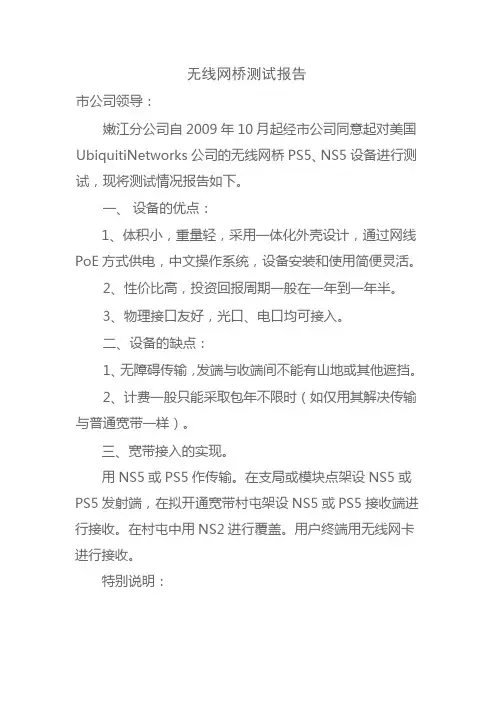 无线网桥测试报告

市公司领导：

嫩江分公司自 2009 年 10 月起经市公司同意起对美国 UbiquitiNetworks 公司的无线网桥 PS5、NS5 设备进行测试，现将测试情况报告如下。

一、 设备的优点：

1、体积小，重量轻，采用一体化外壳设计，通过网线 PoE 方式供电，中文操作系统，设备安装和使用简便灵活。

2、性价比高，投资回报周期一般在一年到一年半。

3、物理接口友好，光口、电口均可接入。

二、设备的缺点：

1、无障碍传输，发端与收端间不能有山地或其他遮挡。

2、计费一般只能采取包年不限时（如仅用其解决传输与普通宽带一样）。

三、宽带接入的实现。

用 NS5 或 PS5 作传输。在支局或模块点架设 NS5 或 PS5 发射端，在拟开通宽带村屯架设 NS5 或 PS5 接收端进行接收。在村屯中用 NS2 进行覆盖。用户终端用无线网卡进行接收。

特别说明：